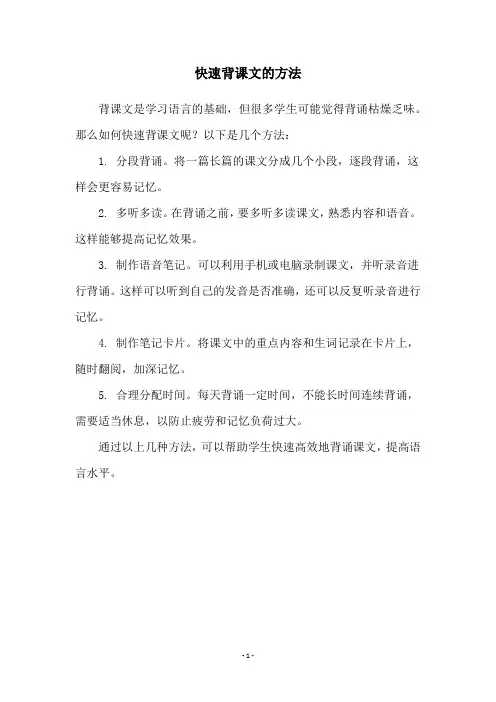 快速背课文的方法

背课文是学习语言的基础，但很多学生可能觉得背诵枯燥乏味。那么如何快速背课文呢？以下是几个方法：

1. 分段背诵。将一篇长篇的课文分成几个小段，逐段背诵，这样会更容易记忆。

2. 多听多读。在背诵之前，要多听多读课文，熟悉内容和语音。这样能够提高记忆效果。

3. 制作语音笔记。可以利用手机或电脑录制课文，并听录音进行背诵。这样可以听到自己的发音是否准确，还可以反复听录音进行记忆。

4. 制作笔记卡片。将课文中的重点内容和生词记录在卡片上，随时翻阅，加深记忆。

5. 合理分配时间。每天背诵一定时间，不能长时间连续背诵，需要适当休息，以防止疲劳和记忆负荷过大。

通过以上几种方法，可以帮助学生快速高效地背诵课文，提高语言水平。

- 1 -